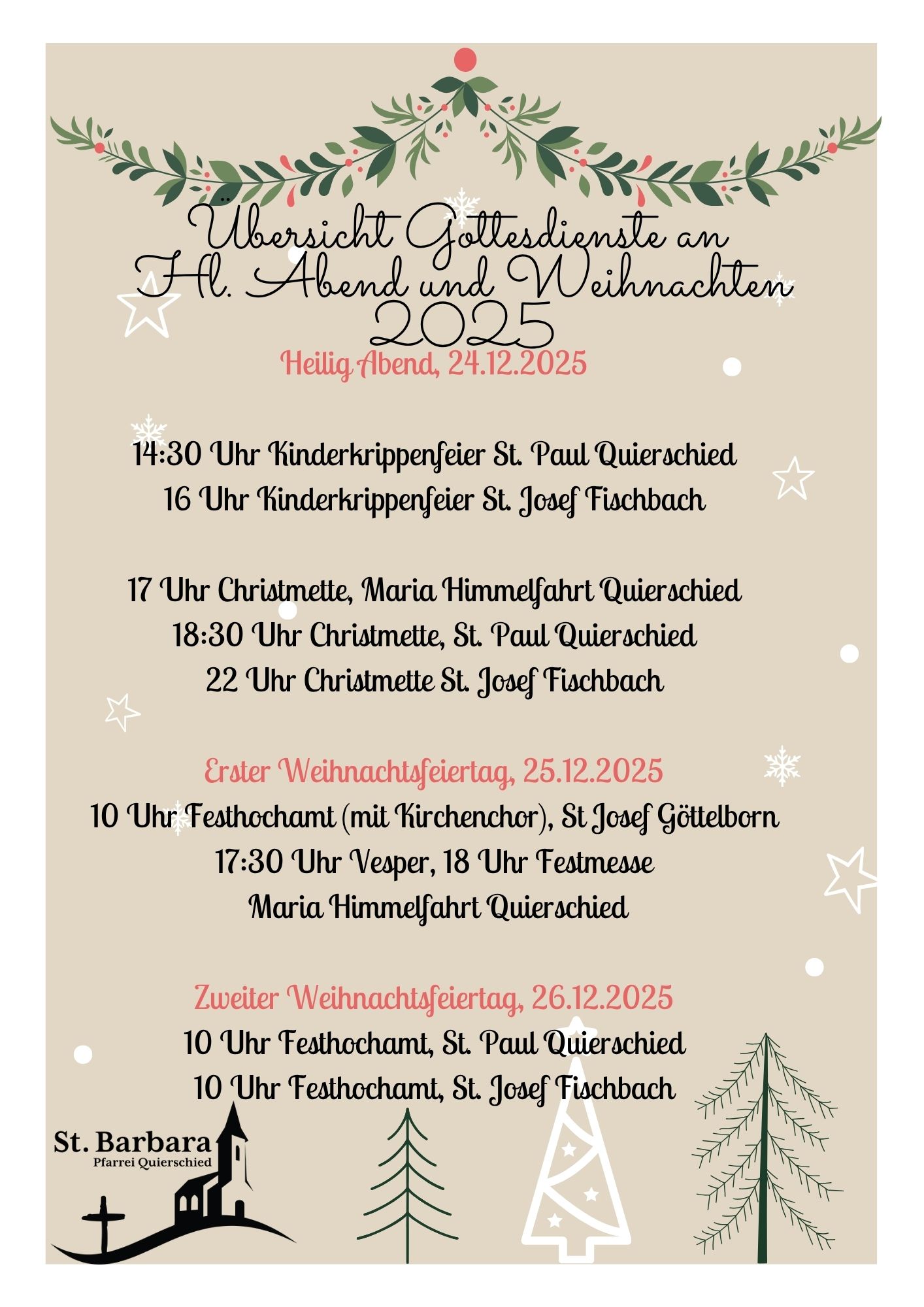 Übersicht Gottesdienste an Hl. Abend und Weihnachten 2025

Heilig Abend, 24.12.2025

14:30 Uhr Kinderkrippenfeier St. Paul Quierschied
16 Uhr Kinderkrippenfeier St. Josef Fischbach

17 Uhr Christmette, Maria Himmelfahrt Quierschied
18:30 Uhr Christmette, St. Paul Quierschied
22 Uhr Christmette St. Josef Fischbach

Erster Weihnachtsfeiertag, 25.12.2025
10 Uhr Festhochamt (mit Kirchenchor), St Josef Göttelborn
17:30 Uhr Vesper, 18 Uhr Festmesse
Maria Himmelfahrt Quierschied

Zweiter Weihnachtsfeiertag, 26.12.2025
10 Uhr Festhochamt, St. Paul Quierschied
10 Uhr Festhochamt, St. Josef Fischbach

St. Barbara
Pfarrei Quierschied